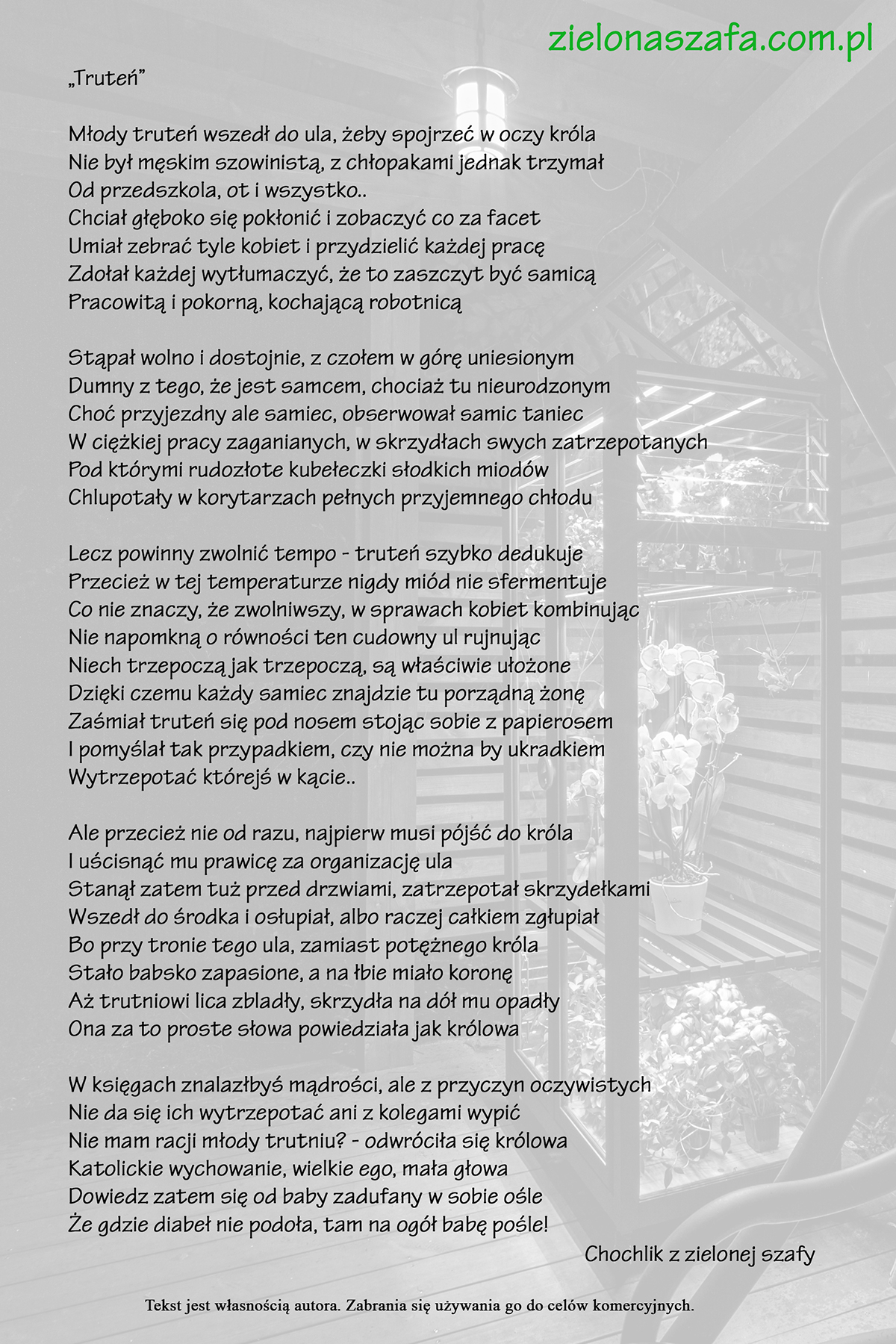 zielonaszafa.com.pl

„Truteń”

Młody truteń wszedł do ula, żeby spojrzeć w oczy króla
Nie był męskim szowinistą, z chłopakami jednak trzymał
Od przedszkola, ot i wszystko..
Chciał głęboko się pokłonić i zobaczyć co za facet
Umiał zebrać tyle kobiet i przydzielić każdej pracę
Zdołał każdej wytłumaczyć, że to zaszczyt być samicą
Pracowitą i pokorną, kochającą robotnicą

Stąpał wolno i dostojnie, z czołem w górę uniesionym
Dumny z tego, że jest samcem, chociaż tu nieurodzonym
Choć przyjezdny ale samiec, obserwował samic taniec
W ciężkiej pracy zaganianych, w skrzydłach swych zatrzepotanych
Pod którymi rudozłote kubełeczki słodkich miodów
Chlupotały w korytarzach pełnych przyjemnego chłodu

Lecz powinny zwolnić tempo - truteń szybko dedukuje
Przecież w tej temperaturze nigdy miód nie sfermentuje
Co nie znaczy, że zwolniwszy, w sprawach kobiet kombinując
Nie napomkną o równości ten cudowny ul rujnując
Niech trzepoczą jak trzepoczą, są właściwie ułożone
Dzięki czemu każdy samiec znajdzie tu porządną żonę
Zaśmiał truteń się pod nosem stojąc sobie z papierosem
I pomyślał tak przypadkiem, czy nie można by ukradkiem
Wytrzepotać którejś w kącie..

Ale przecież nie od razu, najpierw musi pójść do króla
I uścisnąć mu prawicę za organizację ula
Stanął zatem tuż przed drzwiami, zatrzepotał skrzydełkami
Wszedł do środka i osłupiał, albo raczej całkiem zgłupiał
Bo przy tronie tego ula, zamiast potężnego króla
Stało babsko zapasione, a na łbie miało koronę
Aż trutniowi lica zbladły, skrzydła na dół mu opadły
Ona za to proste słowa powiedziała jak królowa

W księgach znalazłbyś mądrości, ale z przyczyn oczywistych
Nie da się ich wytrzepotać ani z kolegami wypić
Nie mam racji młody trutniu? - odwróciła się królowa
Katolickie wychowanie, wielkie ego, mała głowa
Dowiedz zatem się od baby zadufany w sobie ośle
Że gdzie diabeł nie podoła, tam na ogół babę pośle!

Chochlik z zielonej szafy

Tekst jest własnością autora. Zabrania się używania go do celów komercyjnych.